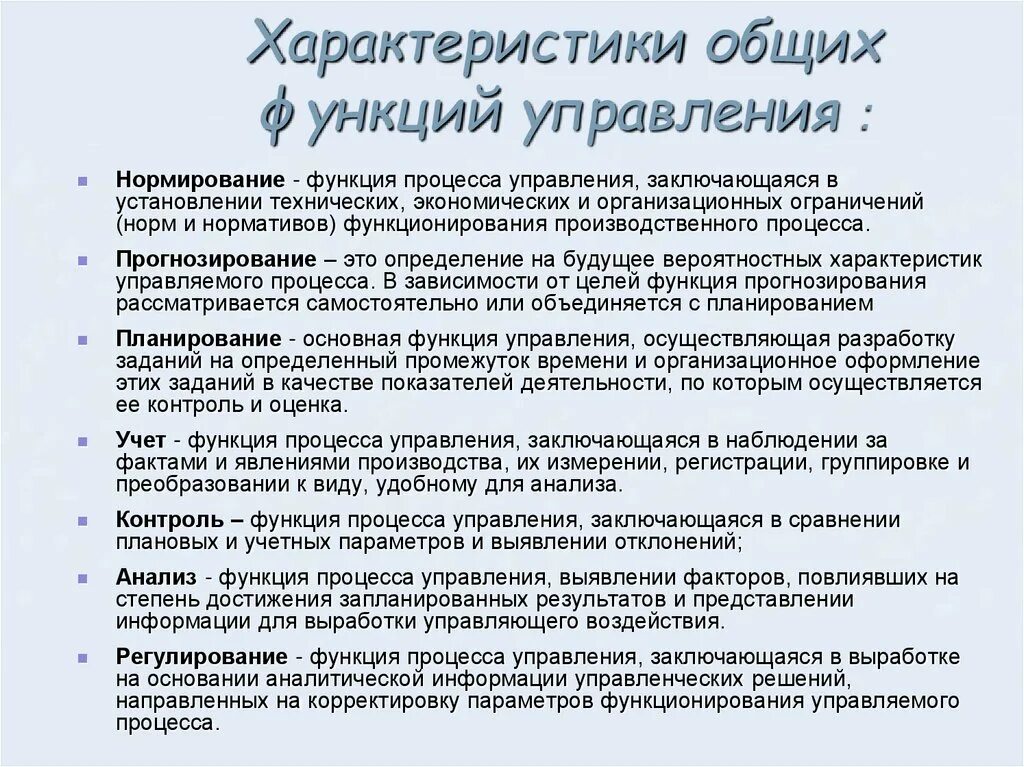 Характеристики общих функций управления :

Нормирование - функция процесса управления, заключающаяся в установлении технических, экономических и организационных ограничений (норм и нормативов) функционирования производственного процесса.

Прогнозирование – это определение на будущее вероятностных характеристик управляемого процесса. В зависимости от целей функция прогнозирования рассматривается самостоятельно или объединяется с планированием

Планирование - основная функция управления, осуществляющая разработку заданий на определенный промежуток времени и организационное оформление этих заданий в качестве показателей деятельности, по которым осуществляется ее контроль и оценка.

Учет - функция процесса управления, заключающаяся в наблюдении за фактами и явлениями производства, их измерении, регистрации, группировке и преобразовании к виду, удобному для анализа.

Контроль – функция процесса управления, заключающаяся в сравнении плановых и учетных параметров и выявлении отклонений;

Анализ - функция процесса управления, выявлении факторов, повлиявших на степень достижения запланированных результатов и представлении информации для выработки управляющего воздействия.

Регулирование - функция процесса управления, заключающаяся в выработке на основании аналитической информации управленческих решений, направленных на корректировку параметров функционирования управляемого процесса.